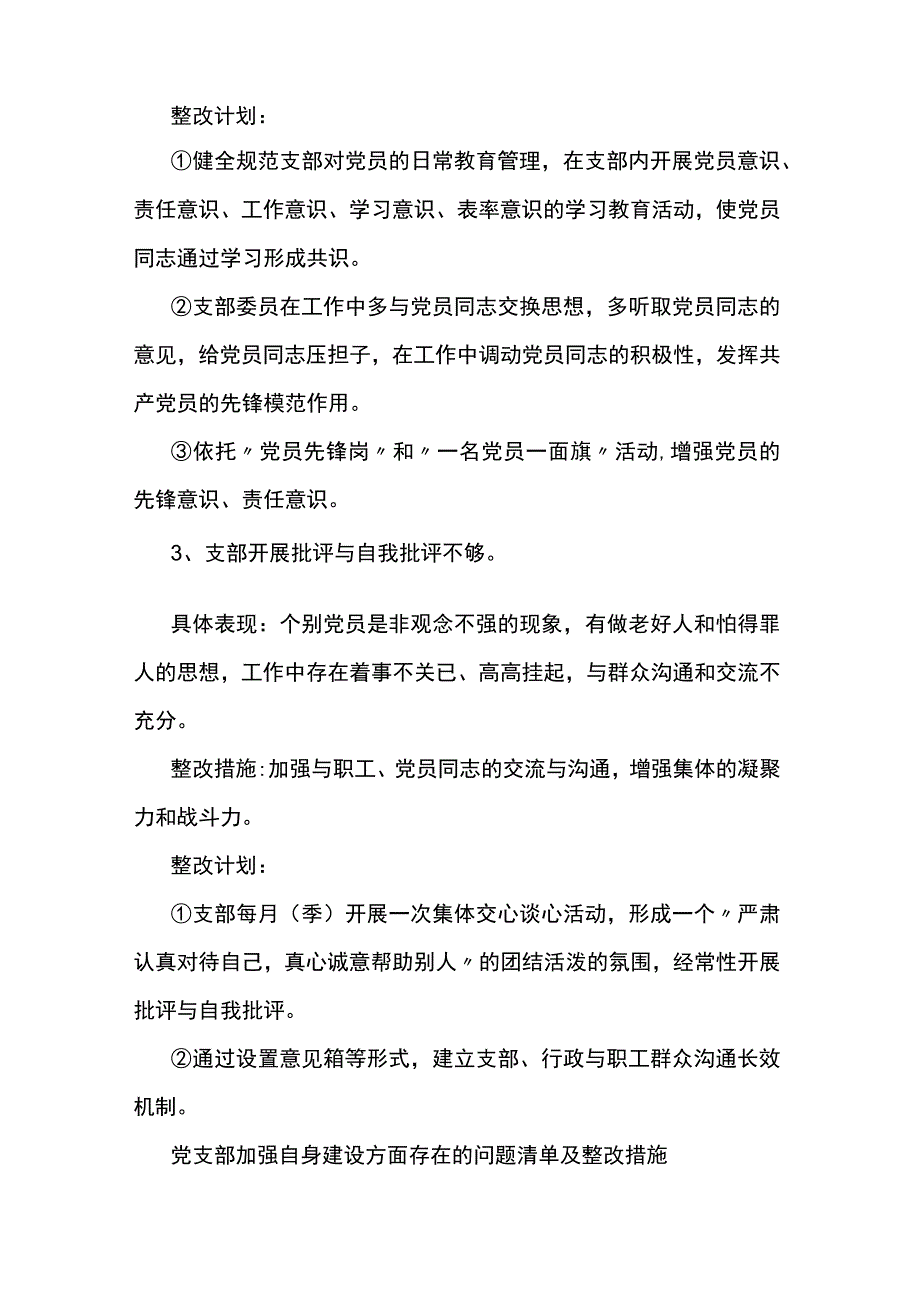 整改计划：

①健全规范支部对党员的日常教育管理，在支部内开展党员意识、责任意识、工作意识、学习意识、表率意识的学习教育活动，使党员同志通过学习形成共识。

②支部委员在工作中多与党员同志交换思想，多听取党员同志的意见，给党员同志压担子，在工作中调动党员同志的积极性，发挥共产党员的先锋模范作用。

③依托〃党员先锋岗〃和〃一名党员一面旗〃活动,增强党员的先锋意识、责任意识。

3、支部开展批评与自我批评不够。

具体表现：个别党员是非观念不强的现象，有做老好人和怕得罪人的思想，工作中存在着事不关已、高高挂起，与群众沟通和交流不充分。

整改措施:加强与职工、党员同志的交流与沟通，增强集体的凝聚力和战斗力。

整改计划：

①支部每月（季）开展一次集体交心谈心活动，形成一个〃严肃认真对待自己，真心诚意帮助别人〃的团结活泼的氛围，经常性开展批评与自我批评。

②通过设置意见箱等形式，建立支部、行政与职工群众沟通长效机制。

党支部加强自身建设方面存在的问题清单及整改措施